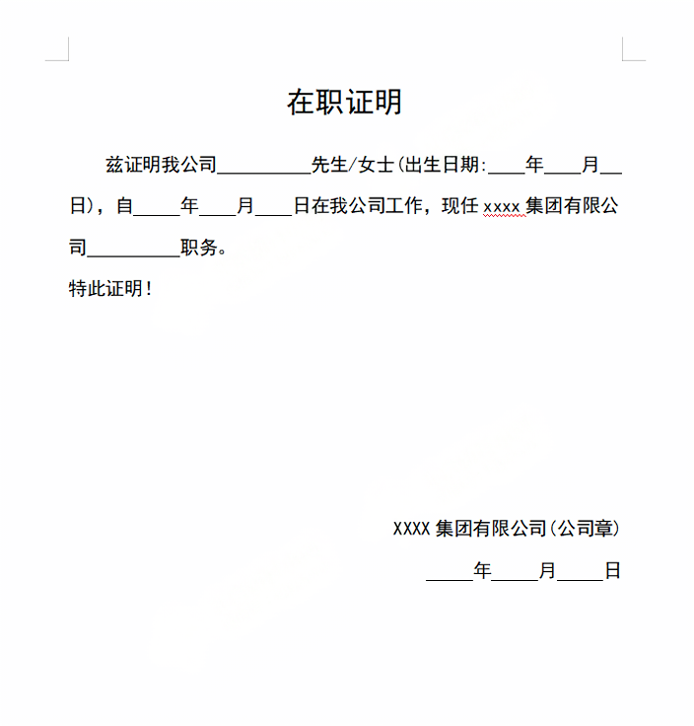 在职证明

兹证明我公司__________先生/女士(出生日期:____年____月__日)，自_____年____月____日在我公司工作，现任 xxxx 集团有限公司__________职务。

特此证明!

XXXX 集团有限公司(公司章)

_____年_____月_____日